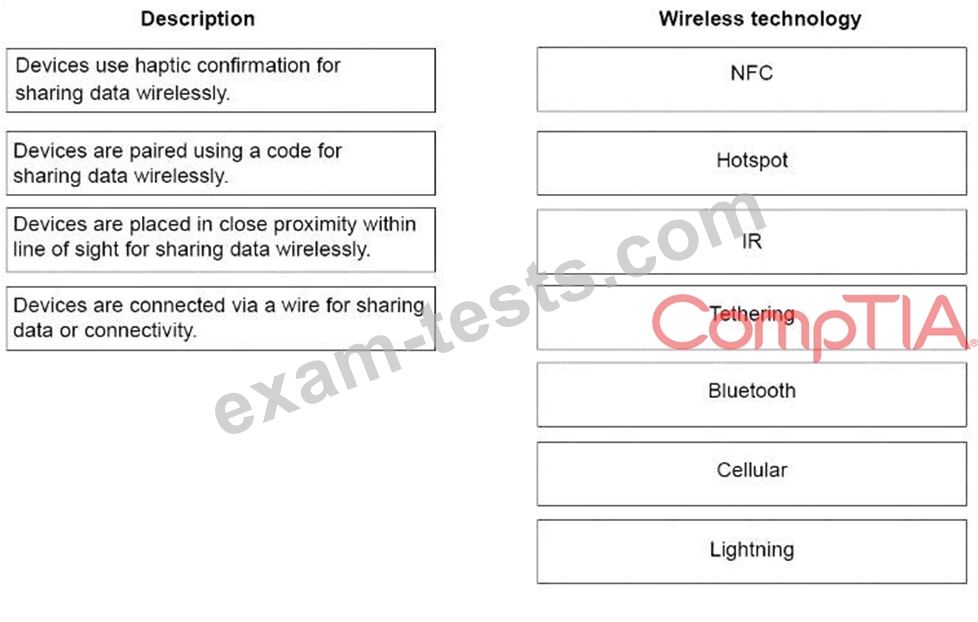 Description

Devices use haptic confirmation for sharing data wirelessly.

Devices are paired using a code for sharing data wirelessly.

Devices are placed in close proximity within line of sight for sharing data wirelessly.

Devices are connected via a wire for sharing data or connectivity.

Wireless technology

NFC

Hotspot

IR

Tethering

Bluetooth

Cellular

Lightning

exam-tests.com

CompTIA®